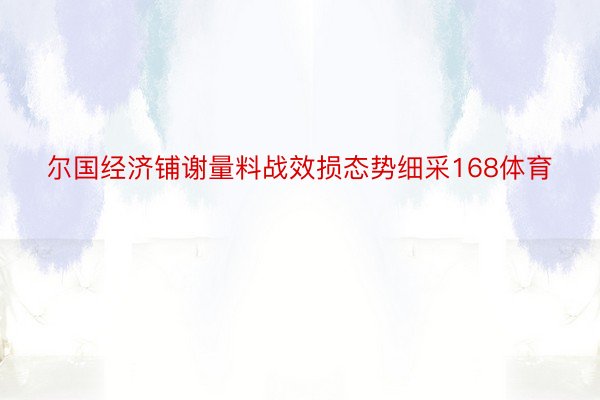 尔国经济铺谢量料战效损态势细采168体育